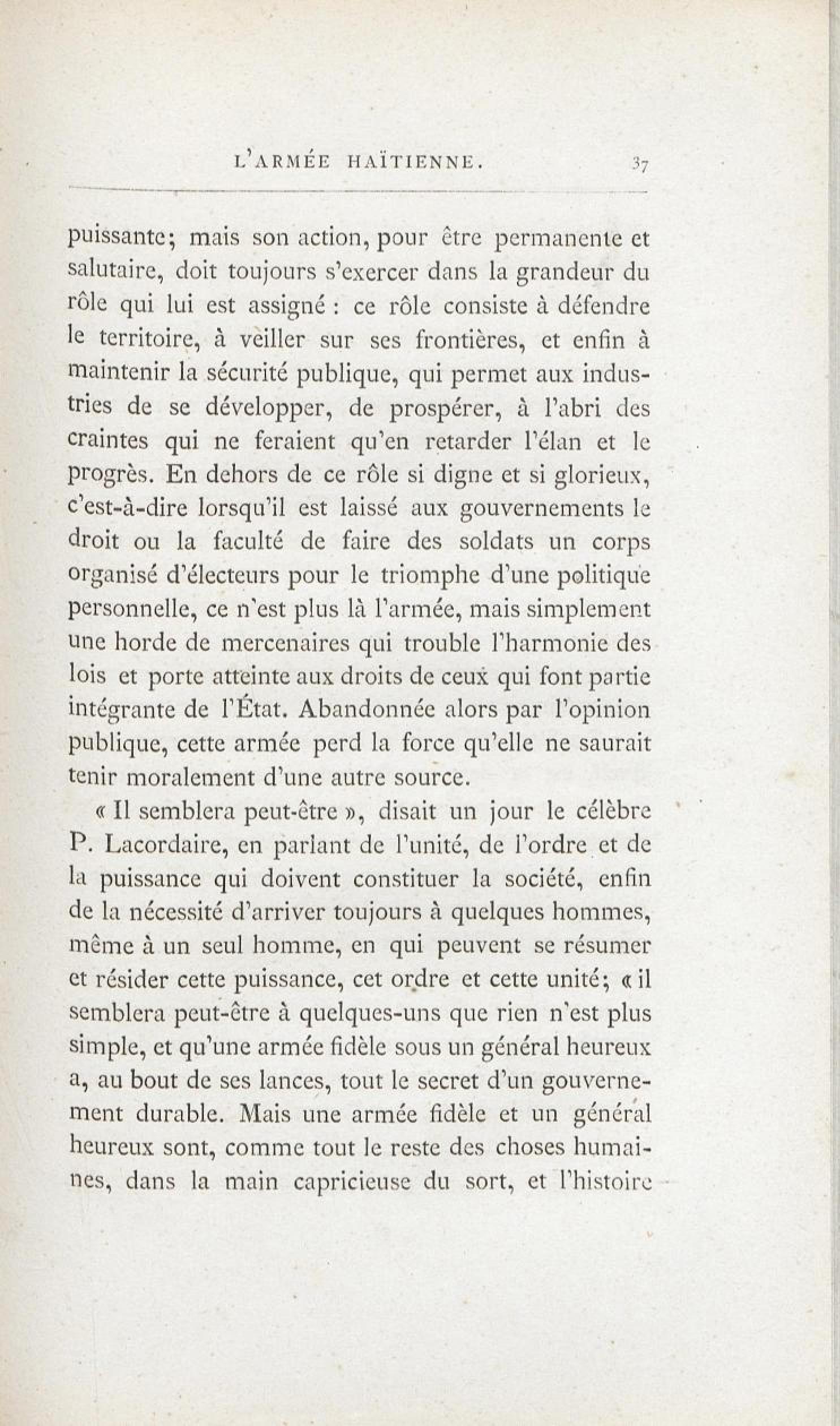 L'ARMÉE HAÏTIENNE. 37

puissante; mais son action, pour être permanente et salutaire, doit toujours s'exercer dans la grandeur du rôle qui lui est assigné : ce rôle consiste à défendre le territoire, à veiller sur ses frontières, et enfin à maintenir la sécurité publique, qui permet aux industries de se développer, de prospérer, à l'abri des craintes qui ne feraient qu'en retarder l'élan et le progrès. En dehors de ce rôle si digne et si glorieux, c'est-à-dire lorsqu'il est laissé aux gouvernements le droit ou la faculté de faire des soldats un corps organisé d'électeurs pour le triomphe d'une politique personnelle, ce n'est plus là l'armée, mais simplement une horde de mercenaires qui trouble l'harmonie des lois et porte atteinte aux droits de ceux qui font partie intégrante de l'État. Abandonnée alors par l'opinion publique, cette armée perd la force qu'elle ne saurait tenir moralement d'une autre source.

« Il semblera peut-être », disait un jour le célèbre P. Lacordaire, en parlant de l'unité, de l'ordre et de la puissance qui doivent constituer la société, enfin de la nécessité d'arriver toujours à quelques hommes, même à un seul homme, en qui peuvent se résumer et résider cette puissance, cet ordre et cette unité; « il semblera peut-être à quelques-uns que rien n'est plus simple, et qu'une armée fidèle sous un général heureux a, au bout de ses lances, tout le secret d'un gouvernement durable. Mais une armée fidèle et un général heureux sont, comme tout le reste des choses humaines, dans la main capricieuse du sort, et l'histoire